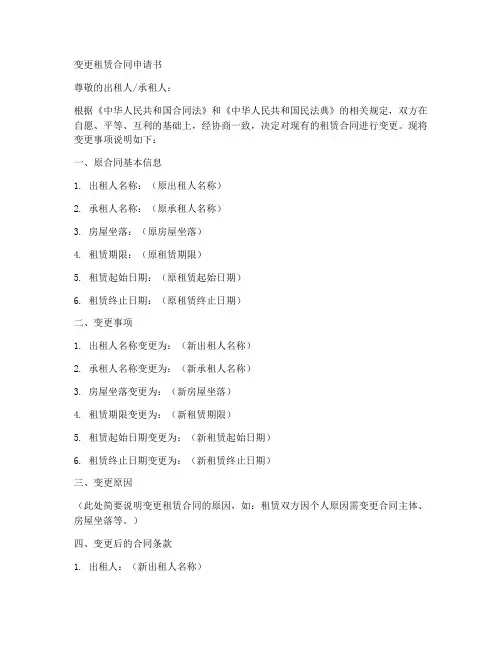 变更租赁合同申请书

尊敬的出租人/承租人：

根据《中华人民共和国合同法》和《中华人民共和国民法典》的相关规定，双方在自愿、平等、互利的基础上，经协商一致，决定对现有的租赁合同进行变更。现将变更事项说明如下：

一、原合同基本信息

1. 出租人名称：（原出租人名称）

2. 承租人名称：（原承租人名称）

3. 房屋坐落：（原房屋坐落）

4. 租赁期限：（原租赁期限）

5. 租赁起始日期：（原租赁起始日期）

6. 租赁终止日期：（原租赁终止日期）

二、变更事项

1. 出租人名称变更为：（新出租人名称）

2. 承租人名称变更为：（新承租人名称）

3. 房屋坐落变更为：（新房屋坐落）

4. 租赁期限变更为：（新租赁期限）

5. 租赁起始日期变更为：（新租赁起始日期）

6. 租赁终止日期变更为：（新租赁终止日期）

三、变更原因

（此处简要说明变更租赁合同的原因，如：租赁双方因个人原因需变更合同主体、房屋坐落等。）

四、变更后的合同条款

1. 出租人：（新出租人名称）